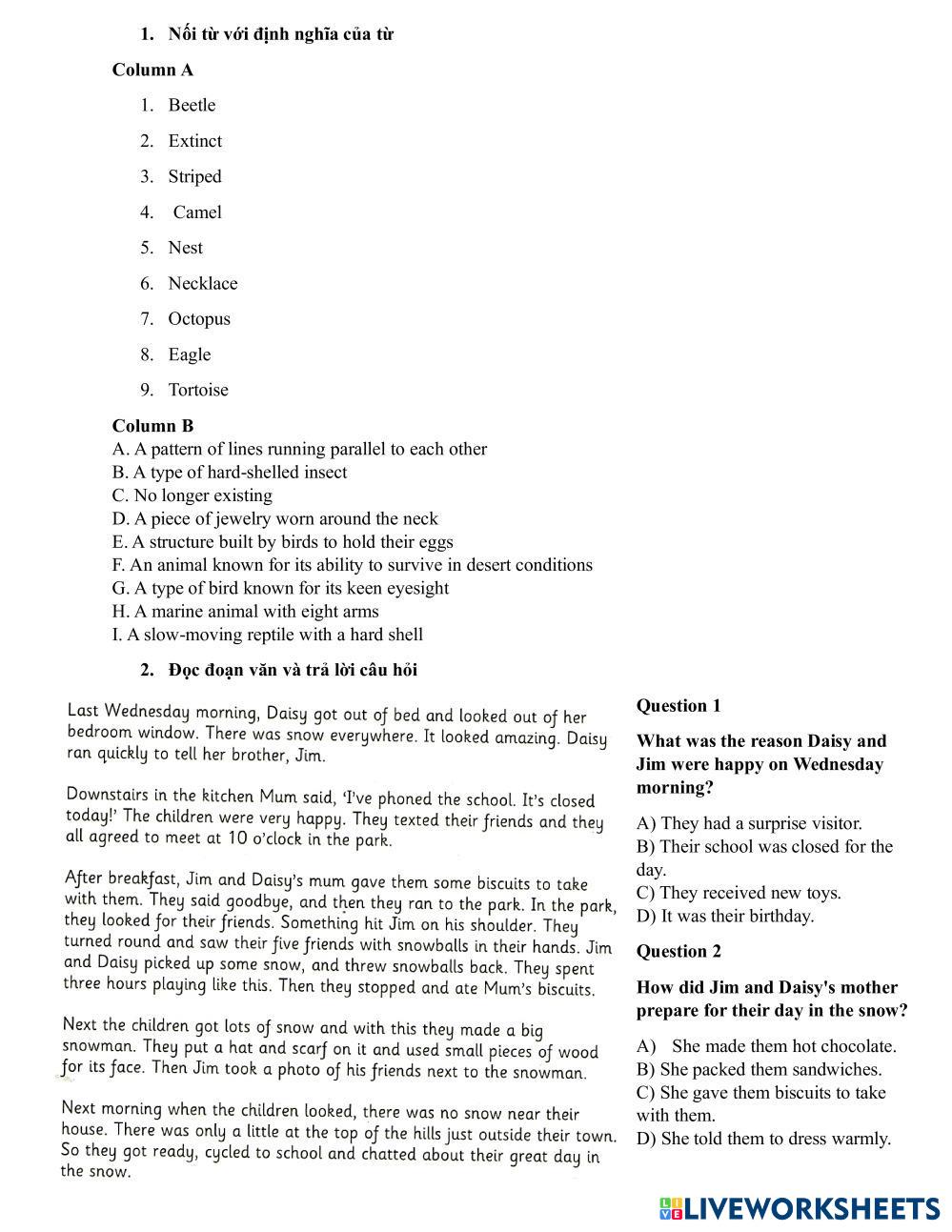 1. Nối từ với định nghĩa của từ

Column A

1. Beetle
2. Extinct
3. Striped
4. Camel
5. Nest
6. Necklace
7. Octopus
8. Eagle
9. Tortoise

Column B
A. A pattern of lines running parallel to each other
B. A type of hard-shelled insect
C. No longer existing
D. A piece of jewelry worn around the neck
E. A structure built by birds to hold their eggs
F. An animal known for its ability to survive in desert conditions
G. A type of bird known for its keen eyesight
H. A marine animal with eight arms
I. A slow-moving reptile with a hard shell

2. Đọc đoạn văn và trả lời câu hỏi

Last Wednesday morning, Daisy got out of bed and looked out of her bedroom window. There was snow everywhere. It looked amazing. Daisy ran quickly to tell her brother, Jim.

Downstairs in the kitchen Mum said, 'I've phoned the school. It's closed today!' The children were very happy. They texted their friends and they all agreed to meet at 10 o'clock in the park.

After breakfast, Jim and Daisy's mum gave them some biscuits to take with them. They said goodbye, and then they ran to the park. In the park, they looked for their friends. Something hit Jim on his shoulder. They turned round and saw their five friends with snowballs in their hands. Jim and Daisy picked up some snow, and threw snowballs back. They spent three hours playing like this. Then they stopped and ate Mum's biscuits.

Next the children got lots of snow and with this they made a big snowman. They put a hat and scarf on it and used small pieces of wood for its face. Then Jim took a photo of his friends next to the snowman.

Next morning when the children looked, there was no snow near their house. There was only a little at the top of the hills just outside their town. So they got ready, cycled to school and chatted about their great day in the snow.

Question 1

What was the reason Daisy and Jim were happy on Wednesday morning?

A) They had a surprise visitor.
B) Their school was closed for the day.
C) They received new toys.
D) It was their birthday.

Question 2

How did Jim and Daisy's mother prepare for their day in the snow?

A) She made them hot chocolate.
B) She packed them sandwiches.
C) She gave them biscuits to take with them.
D) She told them to dress warmly.

LIVEWORKSHEETS